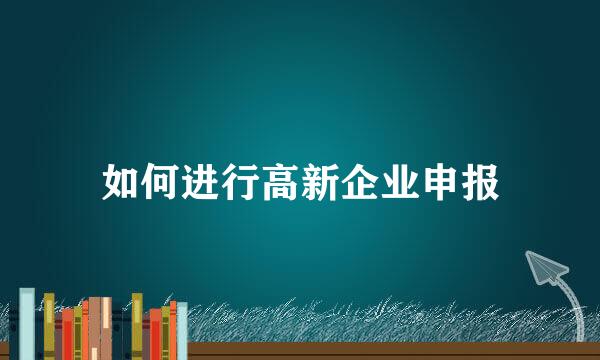 如何进行高新企业申报